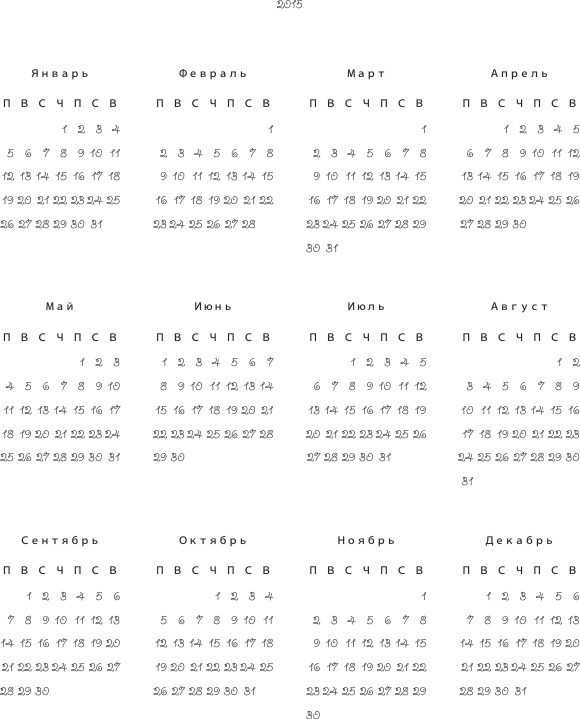 2015

Январь

| П | В | С | Ч | П | С | В |
|---|---|---|---|---|---|---|
| | | | 1 | 2 | 3 | 4 |
| 5 | 6 | 7 | 8 | 9 | 10 | 11 |
| 12 | 13 | 14 | 15 | 16 | 17 | 18 |
| 19 | 20 | 21 | 22 | 23 | 24 | 25 |
| 26 | 27 | 28 | 29 | 30 | 31 | |

Февраль

| П | В | С | Ч | П | С | В |
|---|---|---|---|---|---|---|
| | | | | | | 1 |
| 2 | 3 | 4 | 5 | 6 | 7 | 8 |
| 9 | 10 | 11 | 12 | 13 | 14 | 15 |
| 16 | 17 | 18 | 19 | 20 | 21 | 22 |
| 23 | 24 | 25 | 26 | 27 | 28 | |

Март

| П | В | С | Ч | П | С | В |
|---|---|---|---|---|---|---|
| | | | | | | 1 |
| 2 | 3 | 4 | 5 | 6 | 7 | 8 |
| 9 | 10 | 11 | 12 | 13 | 14 | 15 |
| 16 | 17 | 18 | 19 | 20 | 21 | 22 |
| 23 | 24 | 25 | 26 | 27 | 28 | 29 |
| 30 | 31 | | | | | |

Апрель

| П | В | С | Ч | П | С | В |
|---|---|---|---|---|---|---|
| | | 1 | 2 | 3 | 4 | 5 |
| 6 | 7 | 8 | 9 | 10 | 11 | 12 |
| 13 | 14 | 15 | 16 | 17 | 18 | 19 |
| 20 | 21 | 22 | 23 | 24 | 25 | 26 |
| 27 | 28 | 29 | 30 | | | |

Май

| П | В | С | Ч | П | С | В |
|---|---|---|---|---|---|---|
| | | | | 1 | 2 | 3 |
| 4 | 5 | 6 | 7 | 8 | 9 | 10 |
| 11 | 12 | 13 | 14 | 15 | 16 | 17 |
| 18 | 19 | 20 | 21 | 22 | 23 | 24 |
| 25 | 26 | 27 | 28 | 29 | 30 | 31 |

Июнь

| П | В | С | Ч | П | С | В |
|---|---|---|---|---|---|---|
| 1 | 2 | 3 | 4 | 5 | 6 | 7 |
| 8 | 9 | 10 | 11 | 12 | 13 | 14 |
| 15 | 16 | 17 | 18 | 19 | 20 | 21 |
| 22 | 23 | 24 | 25 | 26 | 27 | 28 |
| 29 | 30 | | | | | |

Июль

| П | В | С | Ч | П | С | В |
|---|---|---|---|---|---|---|
| | | 1 | 2 | 3 | 4 | 5 |
| 6 | 7 | 8 | 9 | 10 | 11 | 12 |
| 13 | 14 | 15 | 16 | 17 | 18 | 19 |
| 20 | 21 | 22 | 23 | 24 | 25 | 26 |
| 27 | 28 | 29 | 30 | 31 | | |

Август

| П | В | С | Ч | П | С | В |
|---|---|---|---|---|---|---|
| | | | | | 1 | 2 |
| 3 | 4 | 5 | 6 | 7 | 8 | 9 |
| 10 | 11 | 12 | 13 | 14 | 15 | 16 |
| 17 | 18 | 19 | 20 | 21 | 22 | 23 |
| 24 | 25 | 26 | 27 | 28 | 29 | 30 |
| 31 | | | | | | |

Сентябрь

| П | В | С | Ч | П | С | В |
|---|---|---|---|---|---|---|
| | 1 | 2 | 3 | 4 | 5 | 6 |
| 7 | 8 | 9 | 10 | 11 | 12 | 13 |
| 14 | 15 | 16 | 17 | 18 | 19 | 20 |
| 21 | 22 | 23 | 24 | 25 | 26 | 27 |
| 28 | 29 | 30 | | | | |

Октябрь

| П | В | С | Ч | П | С | В |
|---|---|---|---|---|---|---|
| | | | 1 | 2 | 3 | 4 |
| 5 | 6 | 7 | 8 | 9 | 10 | 11 |
| 12 | 13 | 14 | 15 | 16 | 17 | 18 |
| 19 | 20 | 21 | 22 | 23 | 24 | 25 |
| 26 | 27 | 28 | 29 | 30 | 31 | |

Ноябрь

| П | В | С | Ч | П | С | В |
|---|---|---|---|---|---|---|
| | | | | | | 1 |
| 2 | 3 | 4 | 5 | 6 | 7 | 8 |
| 9 | 10 | 11 | 12 | 13 | 14 | 15 |
| 16 | 17 | 18 | 19 | 20 | 21 | 22 |
| 23 | 24 | 25 | 26 | 27 | 28 | 29 |
| 30 | | | | | | |

Декабрь

| П | В | С | Ч | П | С | В |
|---|---|---|---|---|---|---|
| | 1 | 2 | 3 | 4 | 5 | 6 |
| 7 | 8 | 9 | 10 | 11 | 12 | 13 |
| 14 | 15 | 16 | 17 | 18 | 19 | 20 |
| 21 | 22 | 23 | 24 | 25 | 26 | 27 |
| 28 | 29 | 30 | 31 | | | |